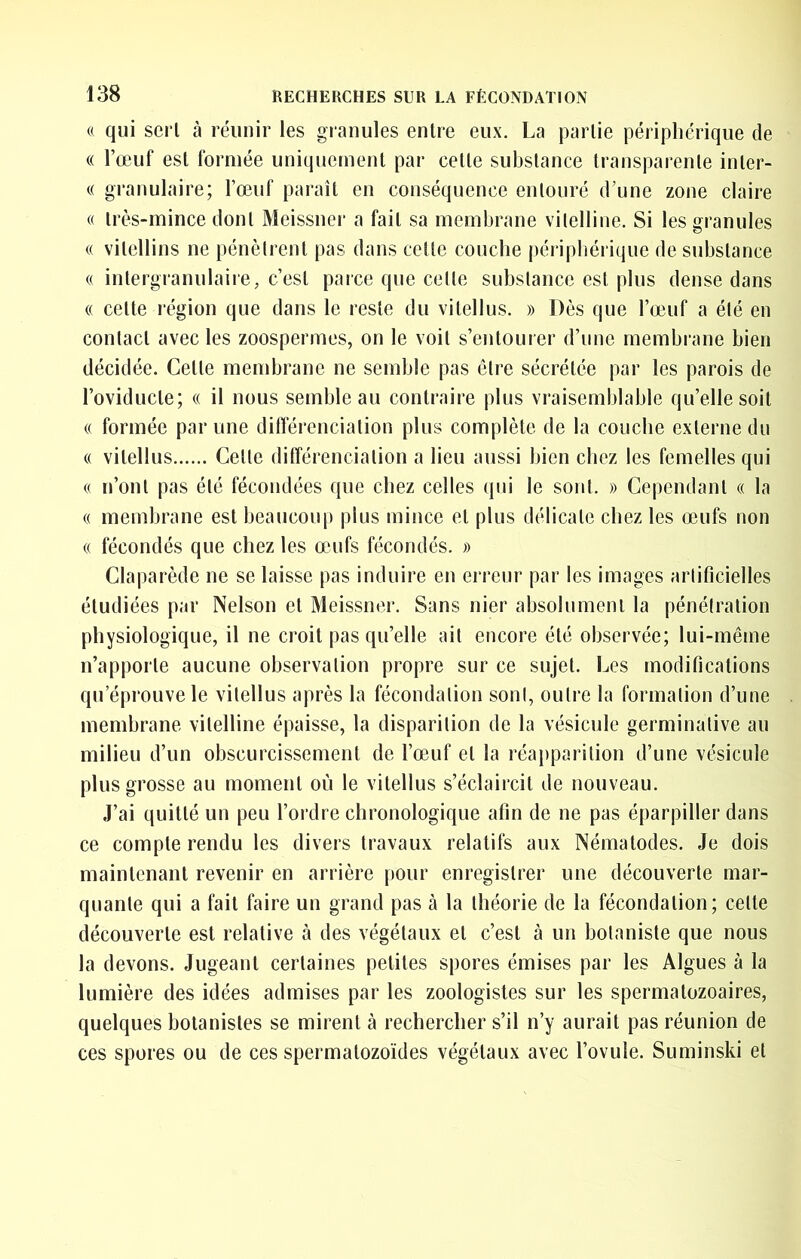 138 RECHERCHES SUR LA FÉCONDATION

« qui sert à réunir les granules entre eux. La partie périphérique de « l'œuf est formée uniquement par cette substance transparente inter- « granulaire; l'œuf paraît en conséquence entouré d'une zone claire « très-mince dont Meissner a fait sa membrane vitelline. Si les granules « vitellins ne pénètrent pas dans cette couche périphérique de substance « intergranulaire, c'est parce que cette substance est plus dense dans « cette région que dans le reste du vitellus. » Dès que l'œuf a été en contact avec les zoospermes, on le voit s'entourer d'une membrane bien décidée. Cette membrane ne semble pas être sécrétée par les parois de l'oviducte; « il nous semble au contraire plus vraisemblable qu'elle soit « formée par une différenciation plus complète de la couche externe du « vitellus...... Cette différenciation a lieu aussi bien chez les femelles qui « n'ont pas été fécondées que chez celles qui le sont. » Cependant « la « membrane est beaucoup plus mince et plus délicate chez les œufs non « fécondés que chez les œufs fécondés. »

Claparède ne se laisse pas induire en erreur par les images artificielles étudiées par Nelson et Meissner. Sans nier absolument la pénétration physiologique, il ne croit pas qu'elle ait encore été observée; lui-même n'apporte aucune observation propre sur ce sujet. Les modifications qu'éprouve le vitellus après la fécondation sont, outre la formation d'une membrane vitelline épaisse, la disparition de la vésicule germinative au milieu d'un obscurcissement de l'œuf et la réapparition d'une vésicule plus grosse au moment où le vitellus s'éclaircit de nouveau.

J'ai quitté un peu l'ordre chronologique afin de ne pas éparpiller dans ce compte rendu les divers travaux relatifs aux Nématodes. Je dois maintenant revenir en arrière pour enregistrer une découverte marquante qui a fait faire un grand pas à la théorie de la fécondation; cette découverte est relative à des végétaux et c'est à un botaniste que nous la devons. Jugeant certaines petites spores émises par les Algues à la lumière des idées admises par les zoologistes sur les spermatozoaires, quelques botanistes se mirent à rechercher s'il n'y aurait pas réunion de ces spores ou de ces spermatozoïdes végétaux avec l'ovule. Suminski et